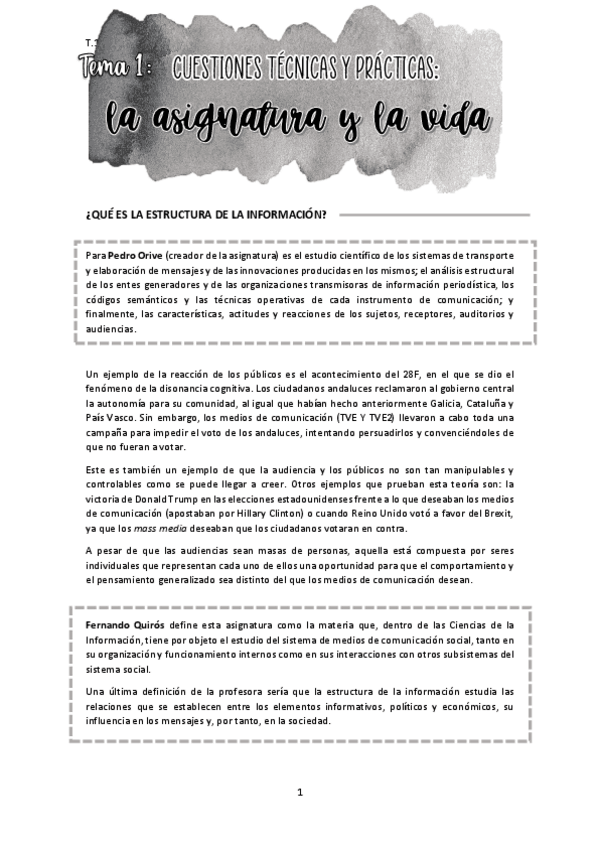 T.1

Tema 1: CUESTIONES TÉCNICAS Y PRÁCTICAS:

la asignatura y la vida

¿QUÉ ES LA ESTRUCTURA DE LA INFORMACIÓN?

Para Pedro Orive (creador de la asignatura) es el estudio científico de los sistemas de transporte y elaboración de mensajes y de las innovaciones producidas en los mismos; el análisis estructural de los entes generadores y de las organizaciones transmisoras de información periodística, los códigos semánticos y las técnicas operativas de cada instrumento de comunicación; y finalmente, las características, actitudes y reacciones de los sujetos, receptores, auditorios y audiencias.

Un ejemplo de la reacción de los públicos es el acontecimiento del 28F, en el que se dio el fenómeno de la disonancia cognitiva. Los ciudadanos andaluces reclamaron al gobierno central la autonomía para su comunidad, al igual que habían hecho anteriormente Galicia, Cataluña y País Vasco. Sin embargo, los medios de comunicación (TVE Y TVE2) llevaron a cabo toda una campaña para impedir el voto de los andaluces, intentando persuadirlos y convenciéndoles de que no fueran a votar.

Este es también un ejemplo de que la audiencia y los públicos no son tan manipulables y controlables como se puede llegar a creer. Otros ejemplos que prueban esta teoría son: la victoria de Donald Trump en las elecciones estadounidenses frente a lo que deseaban los medios de comunicación (apostaban por Hillary Clinton) o cuando Reino Unido votó a favor del Brexit, ya que los mass media deseaban que los ciudadanos votaran en contra.

A pesar de que las audiencias sean masas de personas, aquella está compuesta por seres individuales que representan cada uno de ellos una oportunidad para que el comportamiento y el pensamiento generalizado sea distinto del que los medios de comunicación desean.

Fernando Quirós define esta asignatura como la materia que, dentro de las Ciencias de la Información, tiene por objeto el estudio del sistema de medios de comunicación social, tanto en su organización y funcionamiento internos como en sus interacciones con otros subsistemas del sistema social.

Una última definición de la profesora sería que la estructura de la información estudia las relaciones que se establecen entre los elementos informativos, políticos y económicos, su influencia en los mensajes y, por tanto, en la sociedad.

1